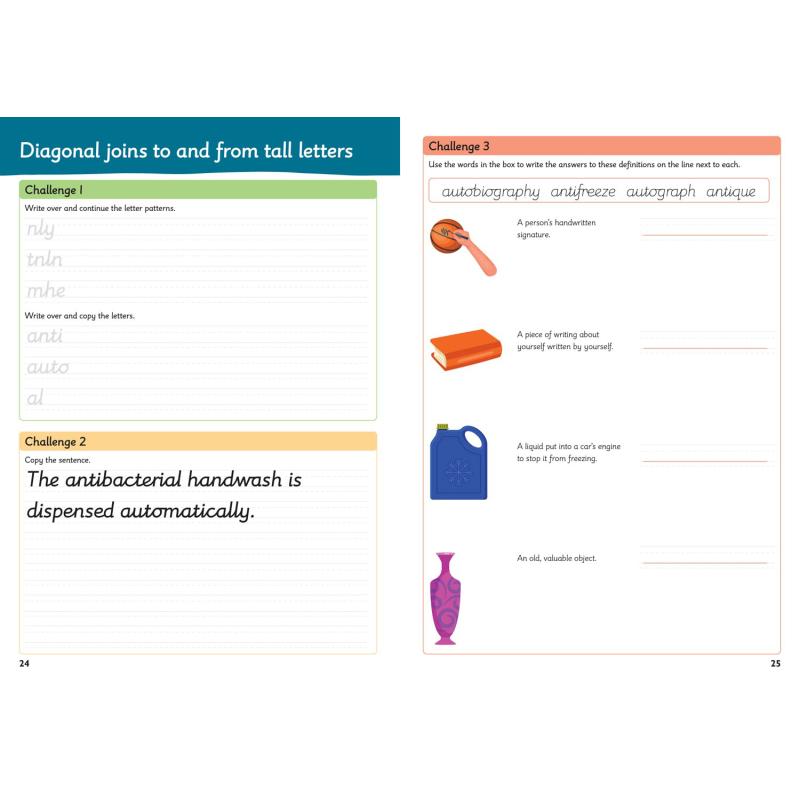 Diagonal joins to and from tall letters

Challenge 1

Write over and continue the letter patterns.

nly

tnln

mhe

Write over and copy the letters.

anti

auto

al

Challenge 2

Copy the sentence.

The antibacterial handwash is dispensed automatically.

24

Challenge 3

Use the words in the box to write the answers to these definitions on the line next to each.

autobiography antifreeze autograph antique

A person's handwritten signature.

A piece of writing about yourself written by yourself.

A liquid put into a car's engine to stop it from freezing.

An old, valuable object.

25